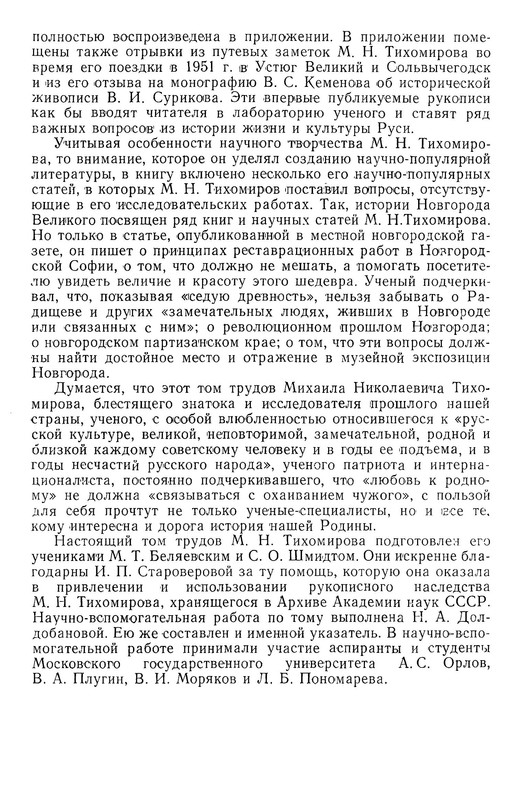 полностью воспроизведена в приложении. В приложении помещены также отрывки из путевых заметок М. Н. Тихомирова во время его поездки в 1951 г. в Устюг Великий и Сольвычегодск и из его отзыва на монографию В. С. Кеменова об исторической живописи В. И. Сурикова. Эти впервые публикуемые рукописи как бы вводят читателя в лабораторию ученого и ставят ряд важных вопросов из истории жизни и культуры Руси.

Учитывая особенности научного творчества М. Н. Тихомирова, то внимание, которое он уделял созданию научно-популярной литературы, в книгу включено несколько его научно-популярных статей, в которых М. Н. Тихомиров поставил вопросы, отсутствующие в его исследовательских работах. Так, истории Новгорода Великого посвящен ряд книг и научных статей М. Н.Тихомирова. Но только в статье, опубликованной в местной новгородской газете, он пишет о принципах реставрационных работ в Новгородской Софии, о том, что должно не мешать, а помогать посетителю увидеть величие и красоту этого шедевра. Ученый подчеркивал, что, показывая «седую древность», нельзя забывать о Радищеве и других «замечательных людях, живших в Новгороде или связанных с ним»; о революционном прошлом Новгорода; о новгородском партизанском крае; о том, что эти вопросы должны найти достойное место и отражение в музейной экспозиции Новгорода.

Думается, что этот том трудов Михаила Николаевича Тихомирова, блестящего знатока и исследователя прошлого нашей страны, ученого, с особой влюбленностью относившегося к «русской культуре, великой, неповторимой, замечательной, родной и близкой каждому советскому человеку и в годы ее подъема, и в годы несчастий русского народа», ученого патриота и интернационалиста, постоянно подчеркивавшего, что «любовь к родному» не должна «связываться с охаиванием чужого», с пользой для себя прочтут не только ученые-специалисты, но и все те, кому интересна и дорога история нашей Родины.

Настоящий том трудов М. Н. Тихомирова подготовлен его учениками М. Т. Беляевским и С. О. Шмидтом. Они искренне благодарны И. П. Староверовой за ту помощь, которую она оказала в привлечении и использовании рукописного наследства М. Н. Тихомирова, хранящегося в Архиве Академии наук СССР. Научно-вспомогательная работа по тому выполнена Н. А. Долдобановой. Ею же составлен и именной указатель. В научно-вспомогательной работе принимали участие аспиранты и студенты Московского государственного университета А.С. Орлов, В. А. Плугин, В. И. Моряков и Л. Б. Пономарева.